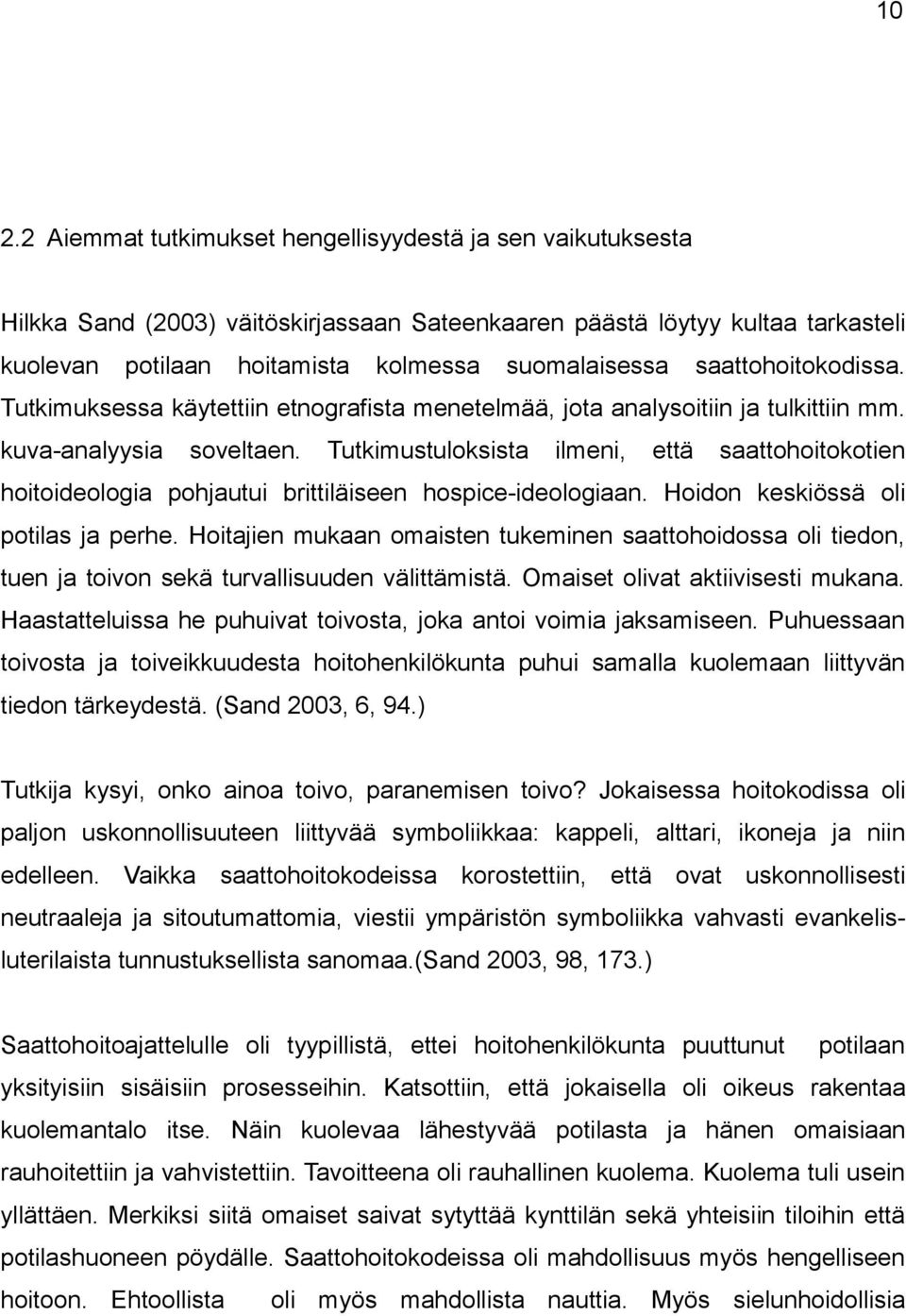 10

2.2 Aiemmat tutkimukset hengellisyydestä ja sen vaikutuksesta

Hilkka Sand (2003) väitöskirjassaan Sateenkaaren päästä löytyy kultaa tarkasteli kuolevan potilaan hoitamista kolmessa suomalaisessa saattohoitokodissa. Tutkimuksessa käytettiin etnografista menetelmää, jota analysoitiin ja tulkittiin mm. kuva-analyysia soveltaen. Tutkimustuloksista ilmeni, että saattohoitokotien hoitoideologia pohjautui brittiläiseen hospice-ideologiaan. Hoidon keskiössä oli potilas ja perhe. Hoitajien mukaan omaisten tukeminen saattohoidossa oli tiedon, tuen ja toivon sekä turvallisuuden välittämistä. Omaiset olivat aktiivisesti mukana. Haastatteluissa he puhuivat toivosta, joka antoi voimia jaksamiseen. Puhuessaan toivosta ja toiveikkuudesta hoitohenkilökunta puhui samalla kuolemaan liittyvän tiedon tärkeydestä. (Sand 2003, 6, 94.)

Tutkija kysyi, onko ainoa toivo, paranemisen toivo? Jokaisessa hoitokodissa oli paljon uskonnollisuuteen liittyvää symboliikkaa: kappeli, alttari, ikoneja ja niin edelleen. Vaikka saattohoitokodeissa korostettiin, että ovat uskonnollisesti neutraaleja ja sitoutumattomia, viestii ympäristön symboliikka vahvasti evankelisluterilaista tunnustuksellista sanomaa.(Sand 2003, 98, 173.)

Saattohoitoajattelulle oli tyypillistä, ettei hoitohenkilökunta puuttunut potilaan yksityisiin sisäisiin prosesseihin. Katsottiin, että jokaisella oli oikeus rakentaa kuolemantalo itse. Näin kuolevaa lähestyvää potilasta ja hänen omaisiaan rauhoitettiin ja vahvistettiin. Tavoitteena oli rauhallinen kuolema. Kuolema tuli usein yllättäen. Merkiksi siitä omaiset saivat sytyttää kynttilän sekä yhteisiin tiloihin että potilashuoneen pöydälle. Saattohoitokodeissa oli mahdollisuus myös hengelliseen hoitoon. Ehtoollista oli myös mahdollista nauttia. Myös sielunhoidollisia